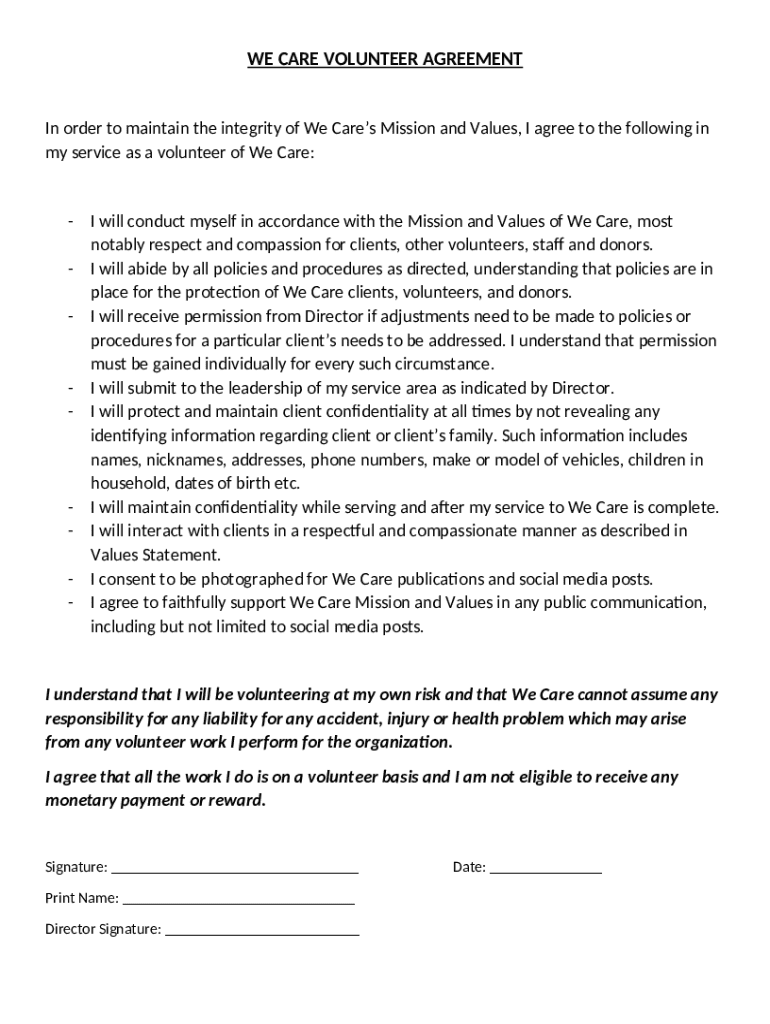 WE CARE VOLUNTEER AGREEMENT

In order to maintain the integrity of We Care's Mission and Values, I agree to the following in my service as a volunteer of We Care:

- I will conduct myself in accordance with the Mission and Values of We Care, most notably respect and compassion for clients, other volunteers, staff and donors.
- I will abide by all policies and procedures as directed, understanding that policies are in place for the protection of We Care clients, volunteers, and donors.
- I will receive permission from Director if adjustments need to be made to policies or procedures for a particular client's needs to be addressed. I understand that permission must be gained individually for every such circumstance.
- I will submit to the leadership of my service area as indicated by Director.
- I will protect and maintain client confidentiality at all times by not revealing any identifying information regarding client or client's family. Such information includes names, nicknames, addresses, phone numbers, make or model of vehicles, children in household, dates of birth etc.
- I will maintain confidentiality while serving and after my service to We Care is complete.
- I will interact with clients in a respectful and compassionate manner as described in Values Statement.
- I consent to be photographed for We Care publications and social media posts.
- I agree to faithfully support We Care Mission and Values in any public communication, including but not limited to social media posts.

I understand that I will be volunteering at my own risk and that We Care cannot assume any responsibility for any liability for any accident, injury or health problem which may arise from any volunteer work I perform for the organization.

I agree that all the work I do is on a volunteer basis and I am not eligible to receive any monetary payment or reward.

Signature: ________________________________ Date: ______________

Print Name: ______________________________

Director Signature: _________________________